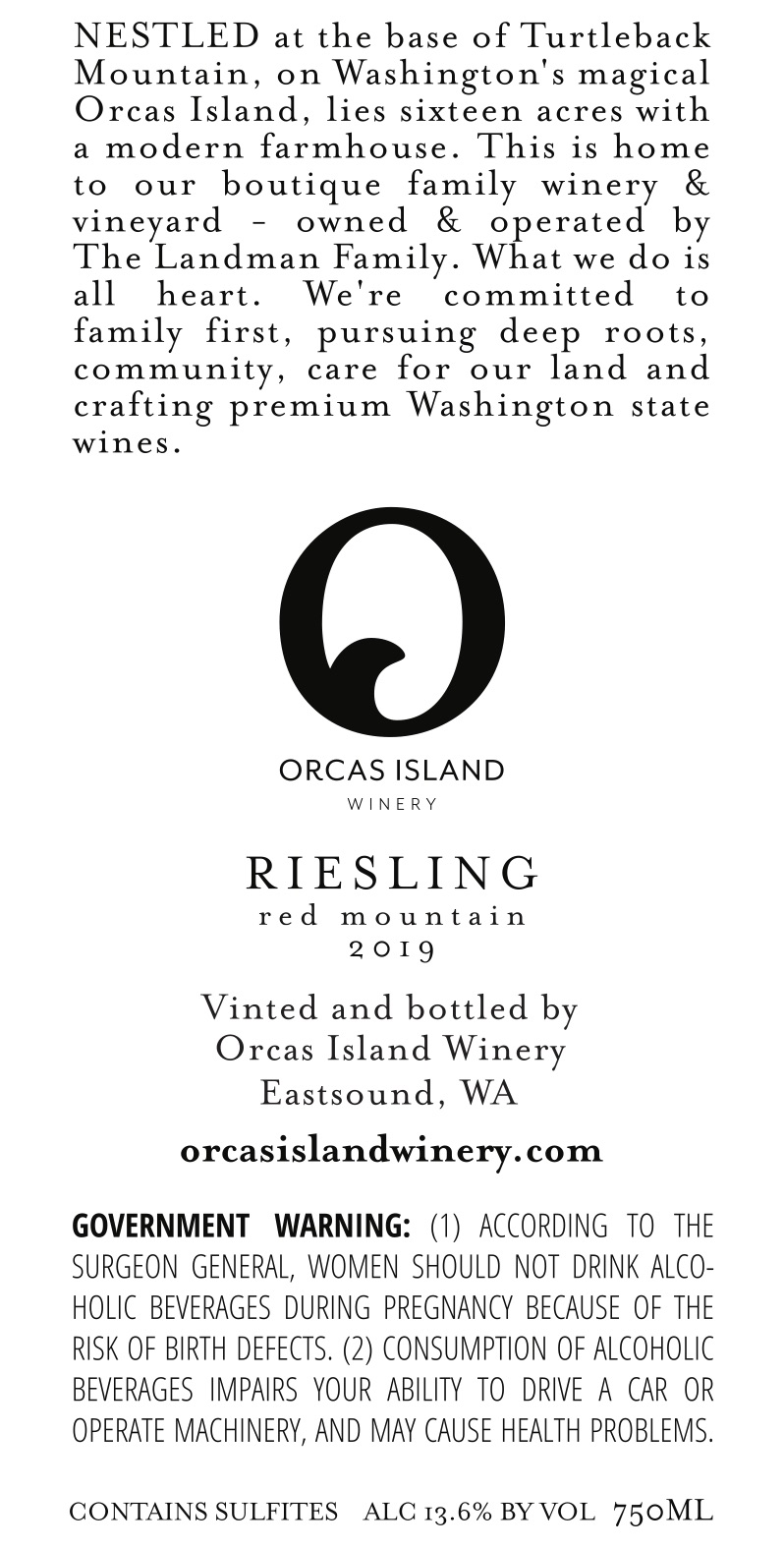 NESTLED at the base of Turtleback Mountain, on Washington's magical Orcas Island, lies sixteen acres with a modern farmhouse. This is home to our boutique family winery & vineyard - owned & operated by The Landman Family. What we do is all heart. We're committed to family first, pursuing deep roots, community, care for our land and crafting premium Washington state wines.

ORCAS ISLAND
WINERY

RIESLING
red mountain
2019

Vinted and bottled by
Orcas Island Winery
Eastsound, WA

orcasislandwinery.com

GOVERNMENT WARNING: (1) ACCORDING TO THE SURGEON GENERAL, WOMEN SHOULD NOT DRINK ALCOHOLIC BEVERAGES DURING PREGNANCY BECAUSE OF THE RISK OF BIRTH DEFECTS. (2) CONSUMPTION OF ALCOHOLIC BEVERAGES IMPAIRS YOUR ABILITY TO DRIVE A CAR OR OPERATE MACHINERY, AND MAY CAUSE HEALTH PROBLEMS.

CONTAINS SULFITES ALC 13.6% BY VOL 750ML